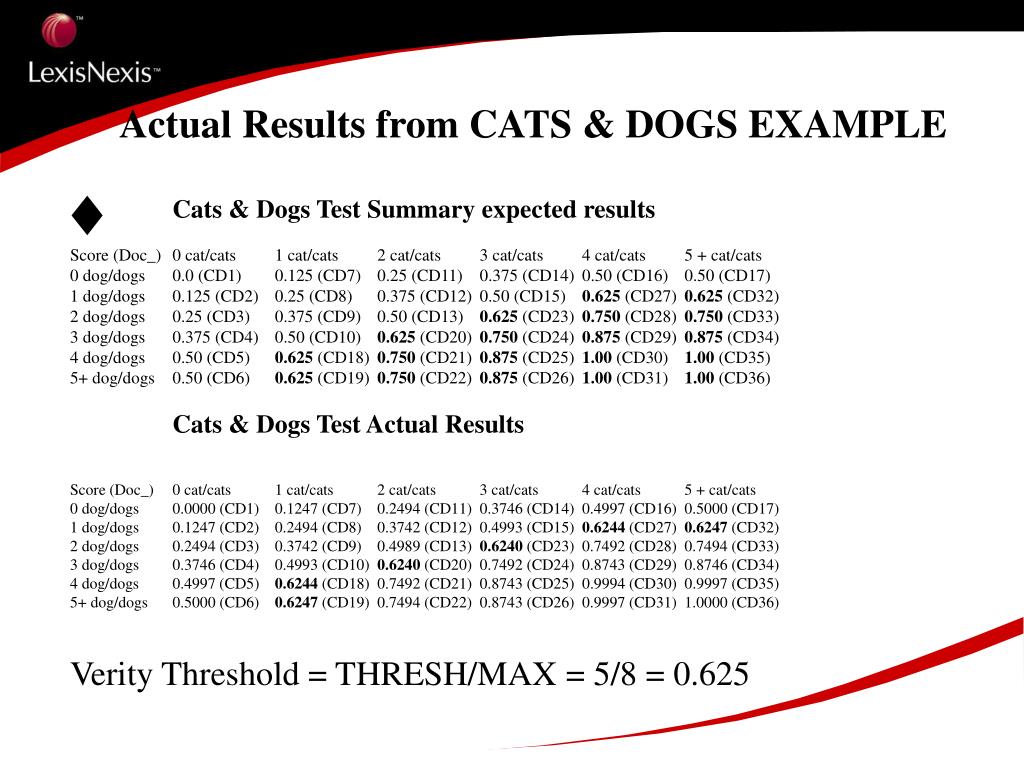 LexisNexis™

Actual Results from CATS & DOGS EXAMPLE

Cats & Dogs Test Summary expected results

| Score (Doc_) | 0 cat/cats | 1 cat/cats | 2 cat/cats | 3 cat/cats | 4 cat/cats | 5 + cat/cats |
|---|---|---|---|---|---|---|
| 0 dog/dogs | 0.0 (CD1) | 0.125 (CD7) | 0.25 (CD11) | 0.375 (CD14) | 0.50 (CD16) | 0.50 (CD17) |
| 1 dog/dogs | 0.125 (CD2) | 0.25 (CD8) | 0.375 (CD12) | 0.50 (CD15) | 0.625 (CD27) | 0.625 (CD32) |
| 2 dog/dogs | 0.25 (CD3) | 0.375 (CD9) | 0.50 (CD13) | 0.625 (CD23) | 0.750 (CD28) | 0.750 (CD33) |
| 3 dog/dogs | 0.375 (CD4) | 0.50 (CD10) | 0.625 (CD20) | 0.750 (CD24) | 0.875 (CD29) | 0.875 (CD34) |
| 4 dog/dogs | 0.50 (CD5) | 0.625 (CD18) | 0.750 (CD21) | 0.875 (CD25) | 1.00 (CD30) | 1.00 (CD35) |
| 5+ dog/dogs | 0.50 (CD6) | 0.625 (CD19) | 0.750 (CD22) | 0.875 (CD26) | 1.00 (CD31) | 1.00 (CD36) |

Cats & Dogs Test Actual Results

| Score (Doc_) | 0 cat/cats | 1 cat/cats | 2 cat/cats | 3 cat/cats | 4 cat/cats | 5 + cat/cats |
|---|---|---|---|---|---|---|
| 0 dog/dogs | 0.0000 (CD1) | 0.1247 (CD7) | 0.2494 (CD11) | 0.3746 (CD14) | 0.4997 (CD16) | 0.5000 (CD17) |
| 1 dog/dogs | 0.1247 (CD2) | 0.2494 (CD8) | 0.3742 (CD12) | 0.4993 (CD15) | 0.6244 (CD27) | 0.6247 (CD32) |
| 2 dog/dogs | 0.2494 (CD3) | 0.3742 (CD9) | 0.4989 (CD13) | 0.6240 (CD23) | 0.7492 (CD28) | 0.7494 (CD33) |
| 3 dog/dogs | 0.3746 (CD4) | 0.4993 (CD10) | 0.6240 (CD20) | 0.7492 (CD24) | 0.8743 (CD29) | 0.8746 (CD34) |
| 4 dog/dogs | 0.4997 (CD5) | 0.6244 (CD18) | 0.7492 (CD21) | 0.8743 (CD25) | 0.9994 (CD30) | 0.9997 (CD35) |
| 5+ dog/dogs | 0.5000 (CD6) | 0.6247 (CD19) | 0.7494 (CD22) | 0.8743 (CD26) | 0.9997 (CD31) | 1.0000 (CD36) |

Verity Threshold = THRESH/MAX = 5/8 = 0.625